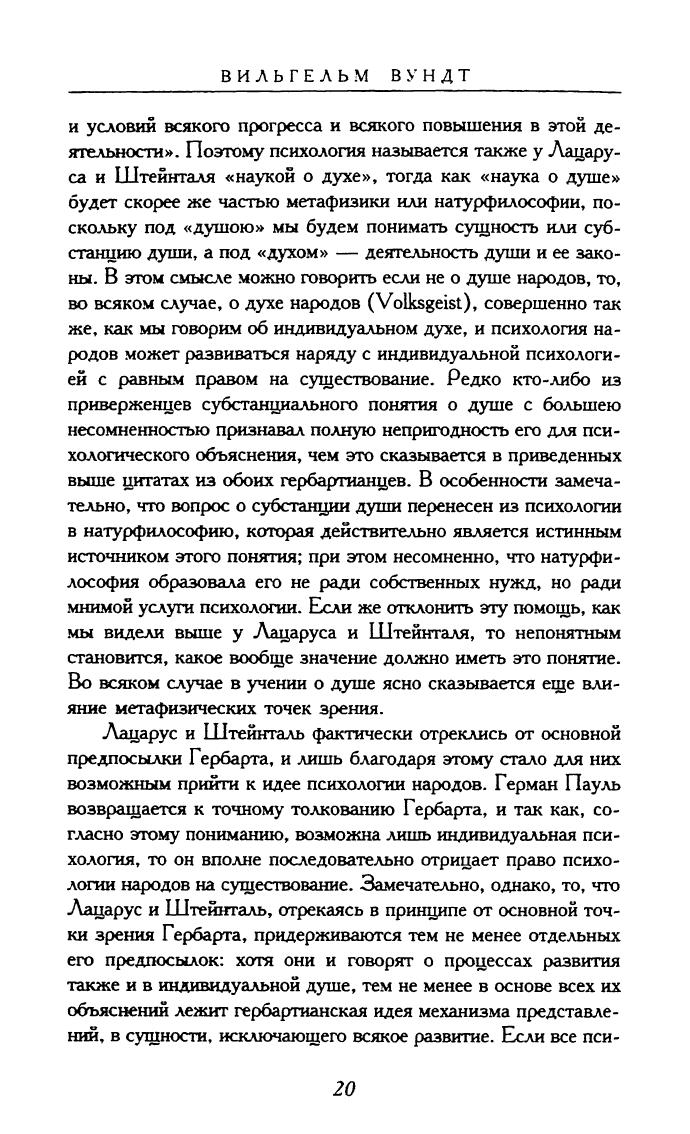 ВИЛЬГЕЛЬМ ВУНДТ

и условий всякого прогресса и всякого повышения в этой деятельности». Поэтому психология называется также у Лацаруса и Штейнталя «наукой о духе», тогда как «наука о душе» будет скорее же частью метафизики или натурфилософии, поскольку под «душою» мы будем понимать сущность или субстанцию души, а под «духом» — деятельность души и ее законы. В этом смысле можно говорить если не о душе народов, то, во всяком случае, о духе народов (Volksgeist), совершенно так же, как мы говорим об индивидуальном духе, и психология народов может развиваться наряду с индивидуальной психологией с равным правом на существование. Редко кто-либо из приверженцев субстанциального понятия о душе с большею несомненностью признавал полную непригодность его для психологического объяснения, чем это сказывается в приведенных выше цитатах из обоих гербартианцев. В особенности замечательно, что вопрос о субстанции души перенесен из психологии в натурфилософию, которая действительно является истинным источником этого понятия; при этом несомненно, что натурфилософия образовала его не ради собственных нужд, но ради мнимой услуги психологии. Если же отклонить эту помощь, как мы видели выше у Лацаруса и Штейнталя, то непонятным становится, какое вообще значение должно иметь это понятие. Во всяком случае в учении о душе ясно сказывается еще влияние метафизических точек зрения.

Лацарус и Штейнталь фактически отреклись от основной предпосылки Гербарта, и лишь благодаря этому стало для них возможным прийти к идее психологии народов. Герман Пауль возвращается к точному толкованию Гербарта, и так как, согласно этому пониманию, возможна лишь индивидуальная психология, то он вполне последовательно отрицает право психологии народов на существование. Замечательно, однако, то, что Лацарус и Штейнталь, отрекаясь в принципе от основной точки зрения Гербарта, придерживаются тем не менее отдельных его предпосылок: хотя они и говорят о процессах развития также и в индивидуальной душе, тем не менее в основе всех их объяснений лежит гербартианская идея механизма представлений, в сущности, исключающего всякое развитие. Если все пси-

20